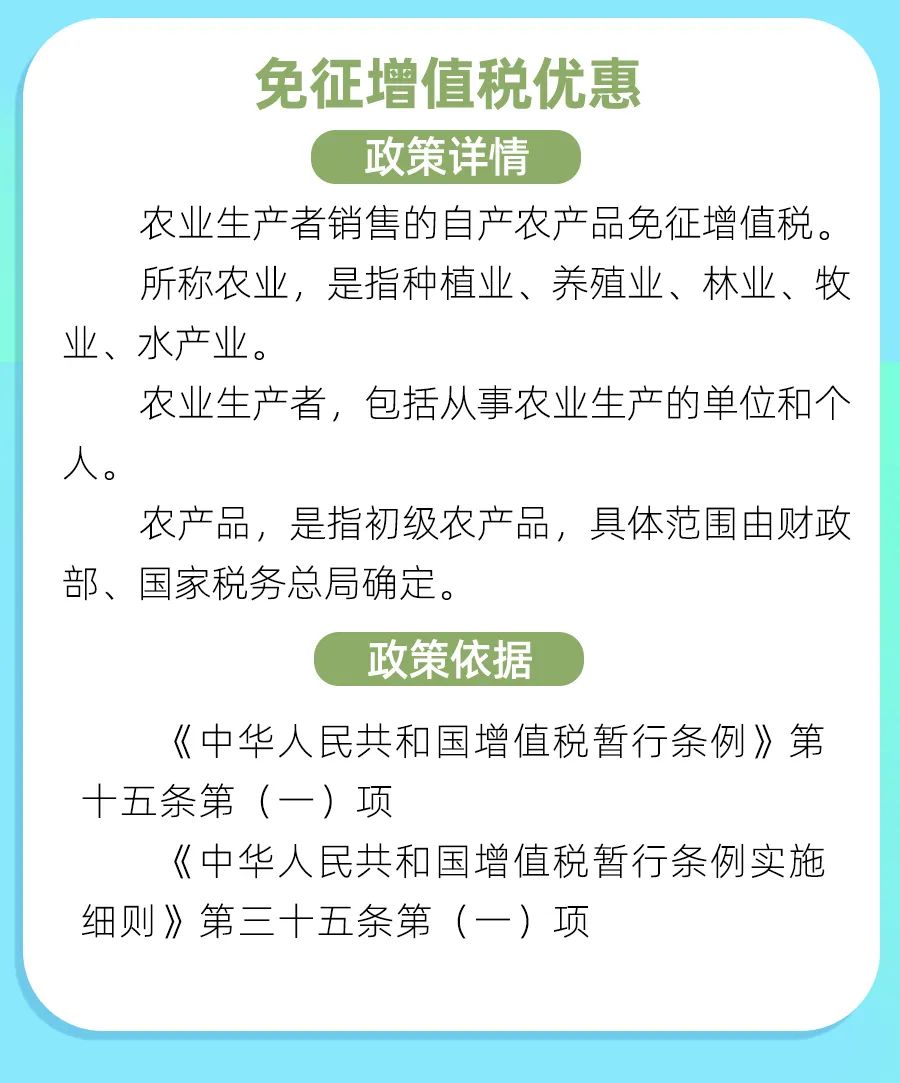 免征增值税优惠

政策详情

农业生产者销售的自产农产品免征增值税。

所称农业，是指种植业、养殖业、林业、牧业、水产业。

农业生产者，包括从事农业生产的单位和个人。

农产品，是指初级农产品，具体范围由财政部、国家税务总局确定。

政策依据

《中华人民共和国增值税暂行条例》第十五条第（一）项

《中华人民共和国增值税暂行条例实施细则》第三十五条第（一）项